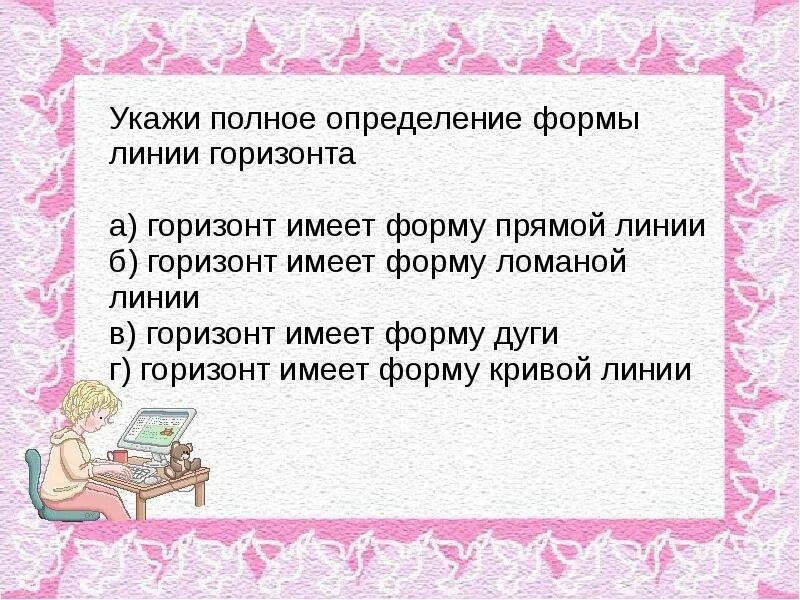 Укажи полное определение формы линии горизонта

а) горизонт имеет форму прямой линии
б) горизонт имеет форму ломаной линии
в) горизонт имеет форму дуги
г) горизонт имеет форму кривой линии